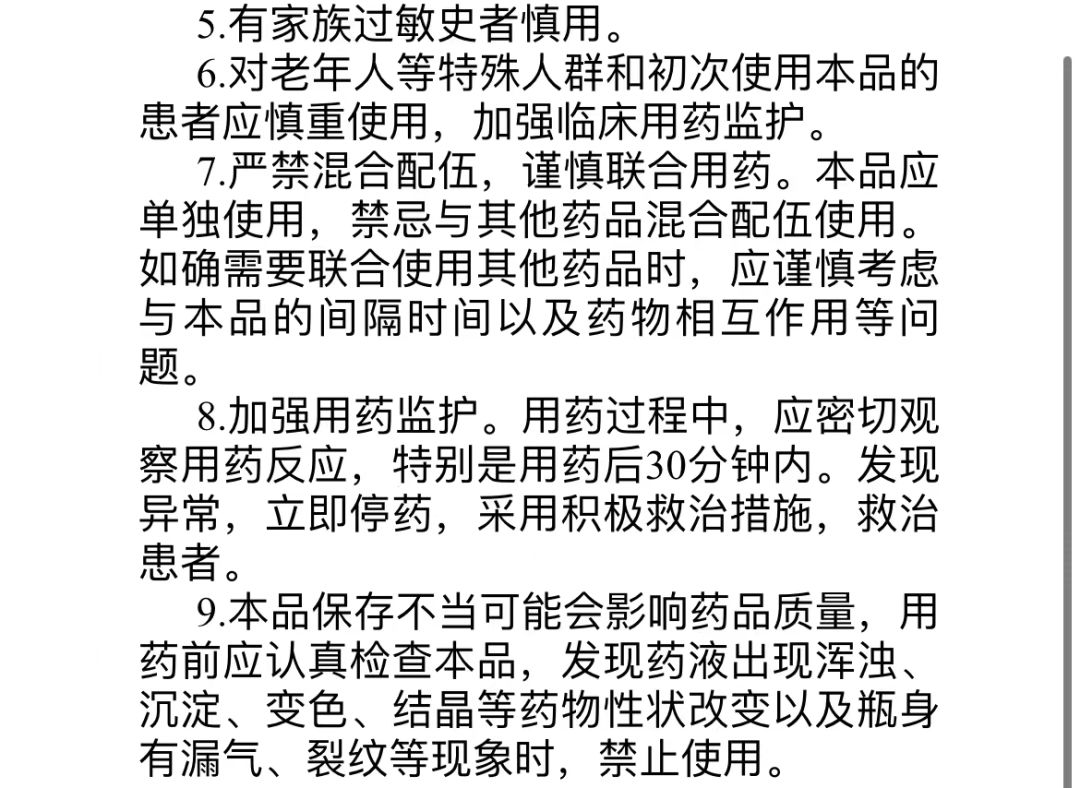 5.有家族过敏史者慎用。

6.对老年人等特殊人群和初次使用本品的患者应慎重使用，加强临床用药监护。

7.严禁混合配伍，谨慎联合用药。本品应单独使用，禁忌与其他药品混合配伍使用。如确需要联合使用其他药品时，应谨慎考虑与本品的间隔时间以及药物相互作用等问题。

8.加强用药监护。用药过程中，应密切观察用药反应，特别是用药后30分钟内。发现异常，立即停药，采用积极救治措施，救治患者。

9.本品保存不当可能会影响药品质量，用药前应认真检查本品，发现药液出现浑浊、沉淀、变色、结晶等药物性状改变以及瓶身有漏气、裂纹等现象时，禁止使用。